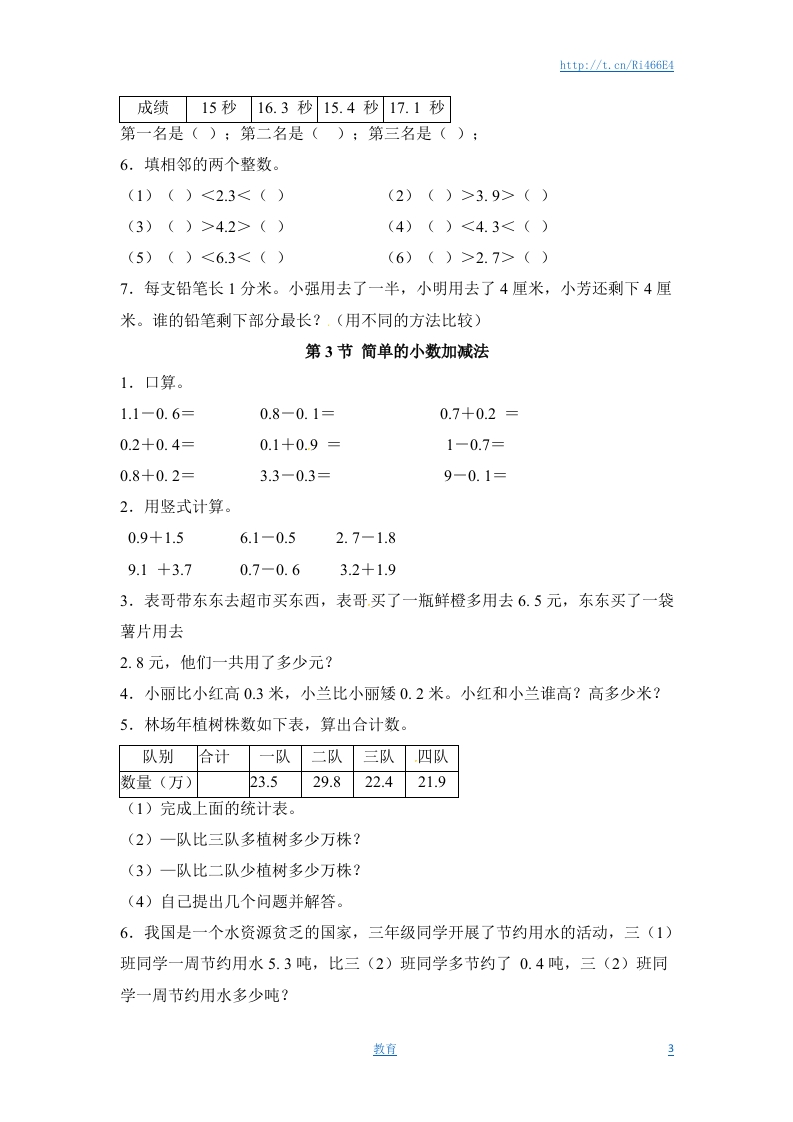 http://t.cn/Ri466E4

| 成绩 | 15 秒 | 16. 3 秒 | 15. 4 秒 | 17. 1 秒 |
|---|---|---|---|---|

第一名是（ ）；第二名是（ ）；第三名是（ ）；

6．填相邻的两个整数。

（1）（ ）<2.3<（ ） （2）（ ）>3. 9>（ ）

（3）（ ）>4.2>（ ） （4）（ ）<4. 3<（ ）

（5）（ ）<6.3<（ ） （6）（ ）>2. 7>（ ）

7．每支铅笔长 1 分米。小强用去了一半，小明用去了 4 厘米，小芳还剩下 4 厘米。谁的铅笔剩下部分最长？（用不同的方法比较）

第 3 节 简单的小数加减法

1．口算。

1.1－0. 6＝ 0.8－0. 1＝ 0.7＋0.2 ＝

0.2＋0. 4＝ 0.1＋0.9 ＝ 1－0.7＝

0.8＋0. 2＝ 3.3－0.3＝ 9－0. 1＝

2．用竖式计算。

0.9＋1.5 6.1－0.5 2. 7－1.8

9.1 ＋3.7 0.7－0. 6 3.2＋1.9

3．表哥带东东去超市买东西，表哥买了一瓶鲜橙多用去 6. 5 元，东东买了一袋薯片用去

2. 8 元，他们一共用了多少元？

4．小丽比小红高 0.3 米，小兰比小丽矮 0. 2 米。小红和小兰谁高？高多少米？

5．林场年植树株数如下表，算出合计数。

| 队别 | 合计 | 一队 | 二队 | 三队 | 四队 |
|---|---|---|---|---|---|
| 数量（万） | | 23.5 | 29.8 | 22.4 | 21.9 |

（1）完成上面的统计表。

（2）一队比三队多植树多少万株？

（3）一队比二队少植树多少万株？

（4）自己提出几个问题并解答。

6．我国是一个水资源贫乏的国家，三年级同学开展了节约用水的活动，三（1）班同学一周节约用水 5. 3 吨，比三（2）班同学多节约了 0. 4 吨，三（2）班同学一周节约用水多少吨？

教育 3